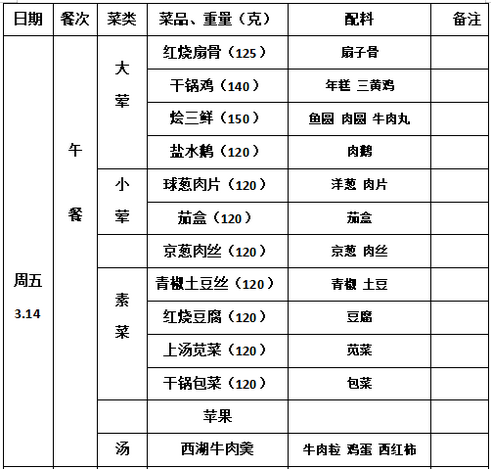 | 日期 | 餐次 | 菜类 | 菜品、重量（克） | 配料 | 备注 |
|---|---|---|---|---|---|
| 周五 3.14 | 午餐 | 大荤 | 红烧扇骨（125） | 扇子骨 | |
| | | | 干锅鸡（140） | 年糕 三黄鸡 | |
| | | | 烩三鲜（150） | 鱼圆 肉圆 牛肉丸 | |
| | | | 盐水鹅（120） | 肉鹅 | |
| | | 小荤 | 球葱肉片（120） | 洋葱 肉片 | |
| | | | 茄盒（120） | 茄盒 | |
| | | | 京葱肉丝（120） | 京葱 肉丝 | |
| | | 素菜 | 青椒土豆丝（120） | 青椒 土豆 | |
| | | | 红烧豆腐（120） | 豆腐 | |
| | | | 上汤苋菜（120） | 苋菜 | |
| | | | 干锅包菜（120） | 包菜 | |
| | | | 苹果 | | |
| | | 汤 | 西湖牛肉羹 | 牛肉粒 鸡蛋 西红柿 | |